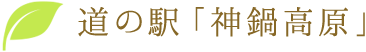 道の駅「神鍋高原」